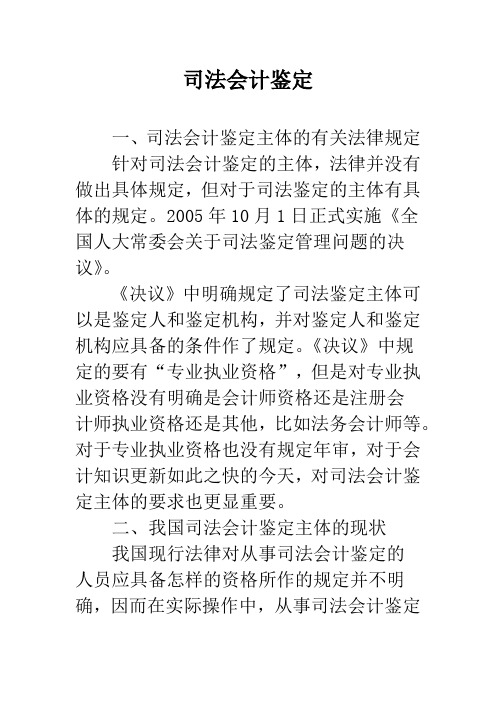 司法会计鉴定

一、司法会计鉴定主体的有关法律规定

针对司法会计鉴定的主体，法律并没有做出具体规定，但对于司法鉴定的主体有具体的规定。2005 年 10 月 1 日正式实施《全国人大常委会关于司法鉴定管理问题的决议》。

《决议》中明确规定了司法鉴定主体可以是鉴定人和鉴定机构，并对鉴定人和鉴定机构应具备的条件作了规定。《决议》中规定的要有“专业执业资格”，但是对专业执业资格没有明确是会计师资格还是注册会计师执业资格还是其他，比如法务会计师等。对于专业执业资格也没有规定年审，对于会计知识更新如此之快的今天，对司法会计鉴定主体的要求也更显重要。

二、我国司法会计鉴定主体的现状

我国现行法律对从事司法会计鉴定的人员应具备怎样的资格所作的规定并不明确，因而在实际操作中，从事司法会计鉴定